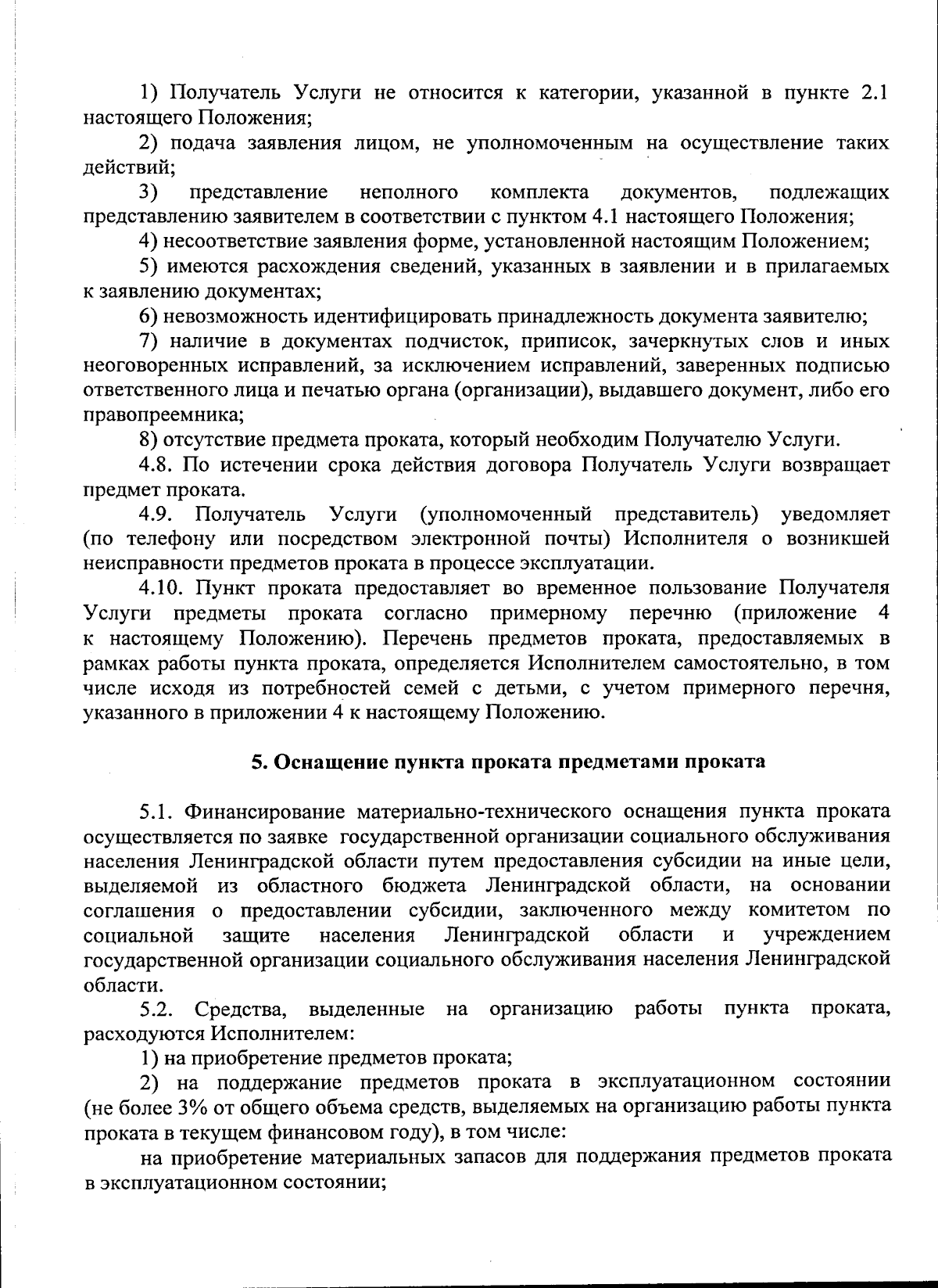 1) Получатель Услуги не относится к категории, указанной в пункте 2.1 настоящего Положения;

2) подача заявления лицом, не уполномоченным на осуществление таких действий;

3) представление неполного комплекта документов, подлежащих представлению заявителем в соответствии с пунктом 4.1 настоящего Положения;

4) несоответствие заявления форме, установленной настоящим Положением;

5) имеются расхождения сведений, указанных в заявлении и в прилагаемых к заявлению документах;

6) невозможность идентифицировать принадлежность документа заявителю;

7) наличие в документах подчисток, приписок, зачеркнутых слов и иных неоговоренных исправлений, за исключением исправлений, заверенных подписью ответственного лица и печатью органа (организации), выдавшего документ, либо его правопреемника;

8) отсутствие предмета проката, который необходим Получателю Услуги.

4.8. По истечении срока действия договора Получатель Услуги возвращает предмет проката.

4.9. Получатель Услуги (уполномоченный представитель) уведомляет (по телефону или посредством электронной почты) Исполнителя о возникшей неисправности предметов проката в процессе эксплуатации.

4.10. Пункт проката предоставляет во временное пользование Получателя Услуги предметы проката согласно примерному перечню (приложение 4 к настоящему Положению). Перечень предметов проката, предоставляемых в рамках работы пункта проката, определяется Исполнителем самостоятельно, в том числе исходя из потребностей семей с детьми, с учетом примерного перечня, указанного в приложении 4 к настоящему Положению.

5. Оснащение пункта проката предметами проката

5.1. Финансирование материально-технического оснащения пункта проката осуществляется по заявке государственной организации социального обслуживания населения Ленинградской области путем предоставления субсидии на иные цели, выделяемой из областного бюджета Ленинградской области, на основании соглашения о предоставлении субсидии, заключенного между комитетом по социальной защите населения Ленинградской области и учреждением государственной организации социального обслуживания населения Ленинградской области.

5.2. Средства, выделенные на организацию работы пункта проката, расходуются Исполнителем:

1) на приобретение предметов проката;

2) на поддержание предметов проката в эксплуатационном состоянии (не более 3% от общего объема средств, выделяемых на организацию работы пункта проката в текущем финансовом году), в том числе:

на приобретение материальных запасов для поддержания предметов проката в эксплуатационном состоянии;